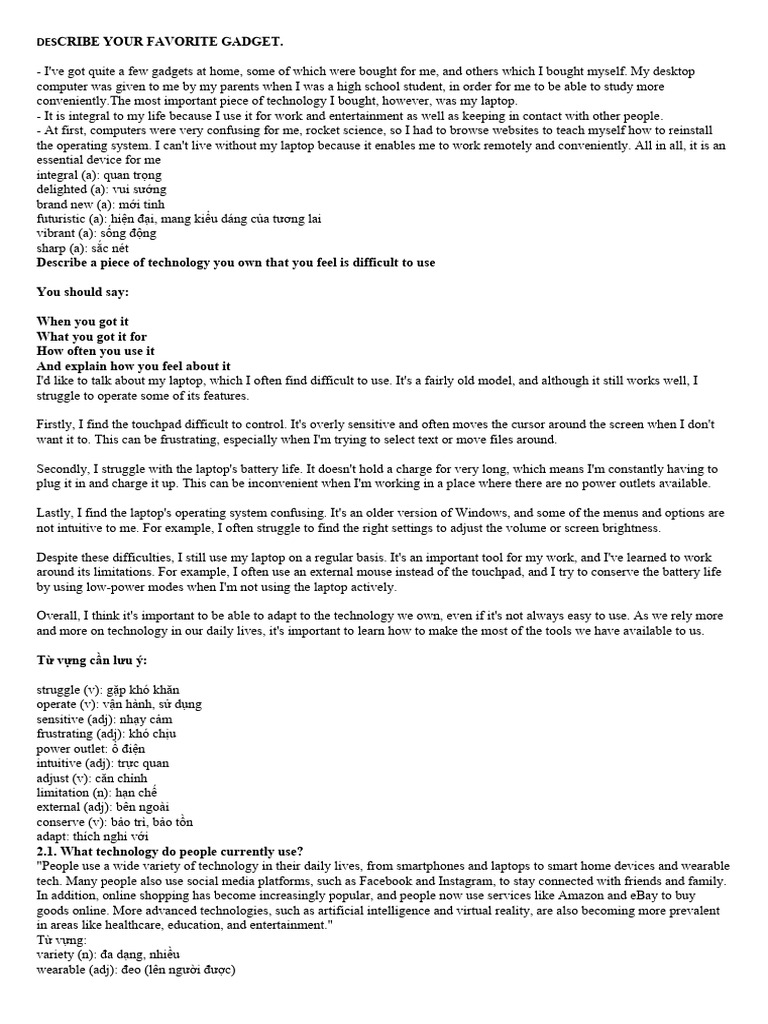 DESCRIBE YOUR FAVORITE GADGET.

- I've got quite a few gadgets at home, some of which were bought for me, and others which I bought myself. My desktop computer was given to me by my parents when I was a high school student, in order for me to be able to study more conveniently.The most important piece of technology I bought, however, was my laptop.
- It is integral to my life because I use it for work and entertainment as well as keeping in contact with other people.
- At first, computers were very confusing for me, rocket science, so I had to browse websites to teach myself how to reinstall the operating system. I can't live without my laptop because it enables me to work remotely and conveniently. All in all, it is an essential device for me
integral (a): quan trọng
delighted (a): vui sướng
brand new (a): mới tinh
futuristic (a): hiện đại, mang kiểu dáng của tương lai
vibrant (a): sống động
sharp (a): sắc nét
Describe a piece of technology you own that you feel is difficult to use

You should say:

When you got it
What you got it for
How often you use it
And explain how you feel about it
I'd like to talk about my laptop, which I often find difficult to use. It's a fairly old model, and although it still works well, I struggle to operate some of its features.

Firstly, I find the touchpad difficult to control. It's overly sensitive and often moves the cursor around the screen when I don't want it to. This can be frustrating, especially when I'm trying to select text or move files around.

Secondly, I struggle with the laptop's battery life. It doesn't hold a charge for very long, which means I'm constantly having to plug it in and charge it up. This can be inconvenient when I'm working in a place where there are no power outlets available.

Lastly, I find the laptop's operating system confusing. It's an older version of Windows, and some of the menus and options are not intuitive to me. For example, I often struggle to find the right settings to adjust the volume or screen brightness.

Despite these difficulties, I still use my laptop on a regular basis. It's an important tool for my work, and I've learned to work around its limitations. For example, I often use an external mouse instead of the touchpad, and I try to conserve the battery life by using low-power modes when I'm not using the laptop actively.

Overall, I think it's important to be able to adapt to the technology we own, even if it's not always easy to use. As we rely more and more on technology in our daily lives, it's important to learn how to make the most of the tools we have available to us.

Từ vựng cần lưu ý:

struggle (v): gặp khó khăn
operate (v): vận hành, sử dụng
sensitive (adj): nhạy cảm
frustrating (adj): khó chịu
power outlet: ổ điện
intuitive (adj): trực quan
adjust (v): căn chỉnh
limitation (n): hạn chế
external (adj): bên ngoài
conserve (v): bảo trì, bảo tồn
adapt: thích nghi với
2.1. What technology do people currently use?
"People use a wide variety of technology in their daily lives, from smartphones and laptops to smart home devices and wearable tech. Many people also use social media platforms, such as Facebook and Instagram, to stay connected with friends and family. In addition, online shopping has become increasingly popular, and people now use services like Amazon and eBay to buy goods online. More advanced technologies, such as artificial intelligence and virtual reality, are also becoming more prevalent in areas like healthcare, education, and entertainment."
Từ vựng:
variety (n): đa dạng, nhiều
wearable (adj): đeo (lên người được)